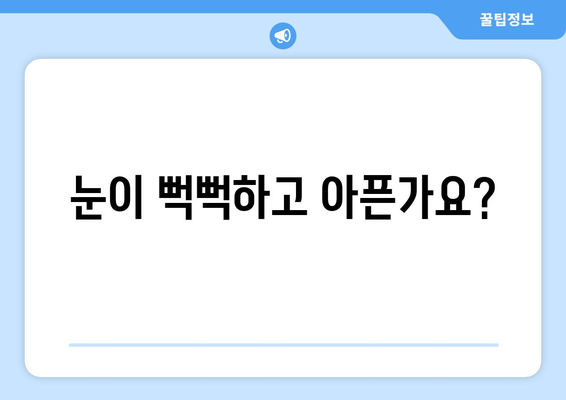 꿀팁정보

눈이 뻑뻑하고 아픈가요?